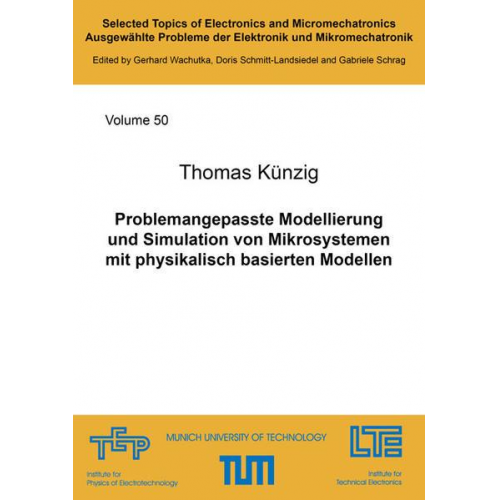 Selected Topics of Electronics and Micromechatronics
Ausgewählte Probleme der Elektronik und Mikromechatronik
Edited by Gerhard Wachutka, Doris Schmitt-Landsiedel and Gabriele Schrag

Volume 50

Thomas Künzig

Problemangepasste Modellierung und Simulation von Mikrosystemen mit physikalisch basierten Modellen

TEP
Institute for Physics of Electrotechnology

MUNICH UNIVERSITY OF TECHNOLOGY
TUM

LTE
Institute for Technical Electronics